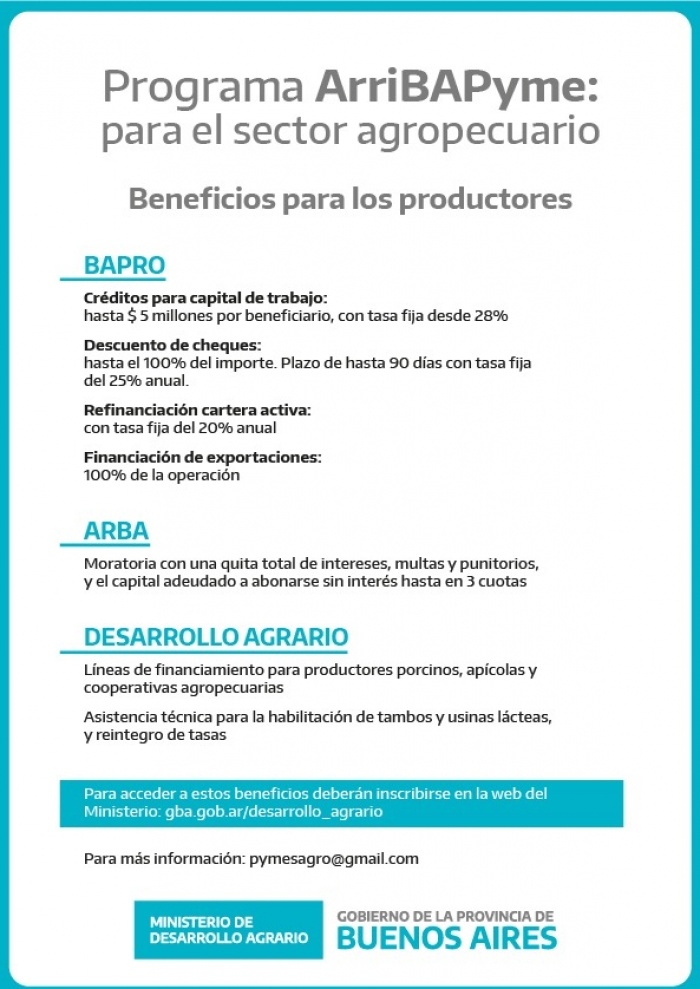 Programa ArriBAPyme: para el sector agropecuario

Beneficios para los productores

BAPRO

Créditos para capital de trabajo:
hasta $ 5 millones por beneficiario, con tasa fija desde 28%

Descuento de cheques:
hasta el 100% del importe. Plazo de hasta 90 días con tasa fija del 25% anual.

Refinanciación cartera activa:
con tasa fija del 20% anual

Financiación de exportaciones:
100% de la operación

ARBA

Moratoria con una quita total de intereses, multas y punitorios, y el capital adeudado a abonarse sin interés hasta en 3 cuotas

DESARROLLO AGRARIO

Líneas de financiamiento para productores porcinos, apícolas y cooperativas agropecuarias

Asistencia técnica para la habilitación de tambos y usinas lácteas, y reintegro de tasas

Para acceder a estos beneficios deberán inscribirse en la web del Ministerio: gba.gob.ar/desarrollo_agrario

Para más información: pymesagro@gmail.com

MINISTERIO DE DESARROLLO AGRARIO

GOBIERNO DE LA PROVINCIA DE BUENOS AIRES